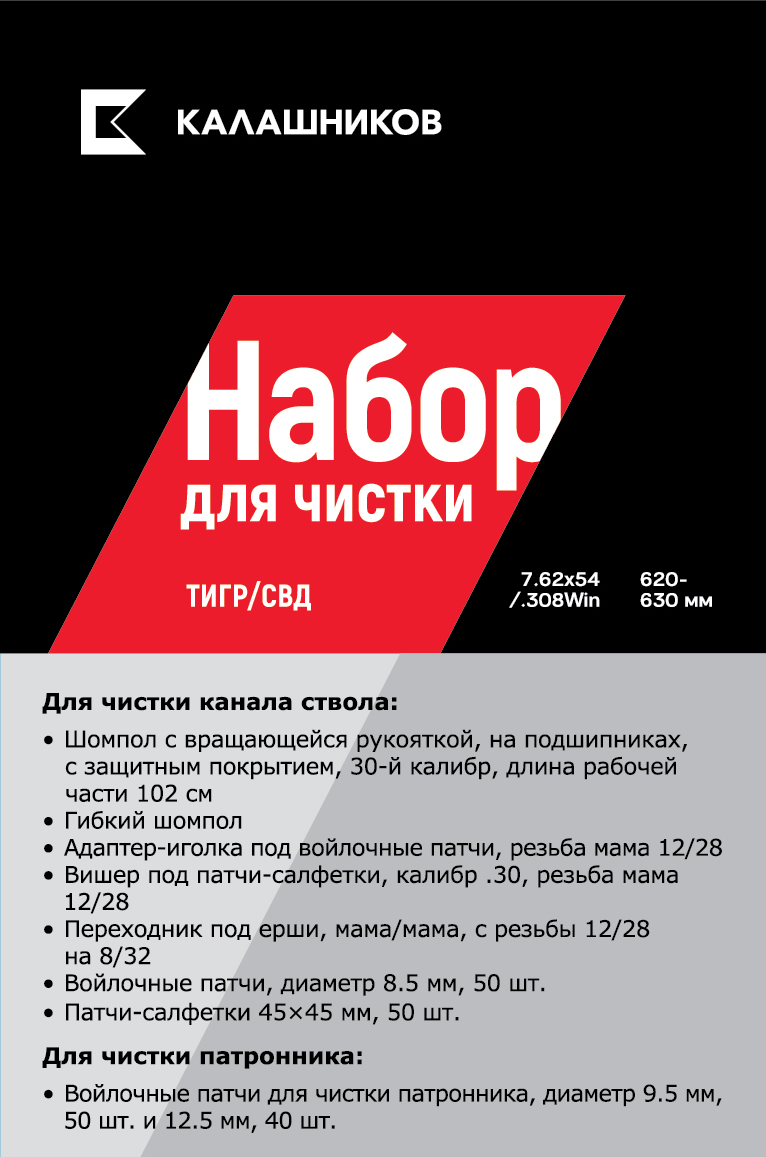 КАЛАШНИКОВ

Набор

ДЛЯ ЧИСТКИ

ТИГР/СВД

7.62x54
/.308Win

620-
630 мм

Для чистки канала ствола:

• Шомпол с вращающейся рукояткой, на подшипниках, с защитным покрытием, 30-й калибр, длина рабочей части 102 см
• Гибкий шомпол
• Адаптер-иголка под войлочные патчи, резьба мама 12/28
• Вишер под патчи-салфетки, калибр .30, резьба мама 12/28
• Переходник под ерши, мама/мама, с резьбы 12/28 на 8/32
• Войлочные патчи, диаметр 8.5 мм, 50 шт.
• Патчи-салфетки 45×45 мм, 50 шт.

Для чистки патронника:

• Войлочные патчи для чистки патронника, диаметр 9.5 мм, 50 шт. и 12.5 мм, 40 шт.